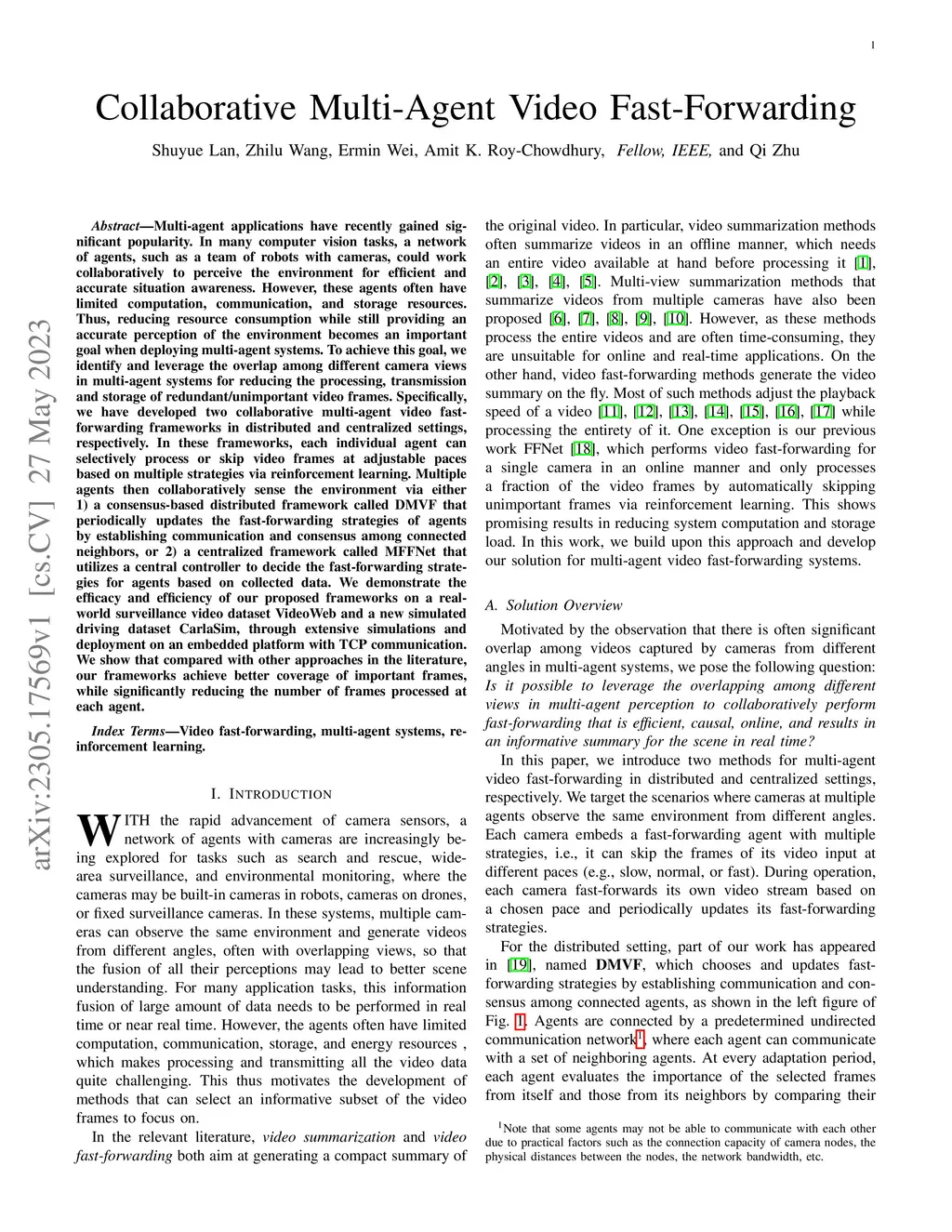 1

Collaborative Multi-Agent Video Fast-Forwarding

Shuyue Lan, Zhilu Wang, Ermin Wei, Amit K. Roy-Chowdhury, Fellow, IEEE, and Qi Zhu

arXiv:2305.17569v1 [cs.CV] 27 May 2023

Abstract—Multi-agent applications have recently gained significant popularity. In many computer vision tasks, a network of agents, such as a team of robots with cameras, could work collaboratively to perceive the environment for efficient and accurate situation awareness. However, these agents often have limited computation, communication, and storage resources. Thus, reducing resource consumption while still providing an accurate perception of the environment becomes an important goal when deploying multi-agent systems. To achieve this goal, we identify and leverage the overlap among different camera views in multi-agent systems for reducing the processing, transmission and storage of redundant/unimportant video frames. Specifically, we have developed two collaborative multi-agent video fast-forwarding frameworks in distributed and centralized settings, respectively. In these frameworks, each individual agent can selectively process or skip video frames at adjustable paces based on multiple strategies via reinforcement learning. Multiple agents then collaboratively sense the environment via either 1) a consensus-based distributed framework called DMVF that periodically updates the fast-forwarding strategies of agents by establishing communication and consensus among connected neighbors, or 2) a centralized framework called MFFNet that utilizes a central controller to decide the fast-forwarding strategies for agents based on collected data. We demonstrate the efficacy and efficiency of our proposed frameworks on a real-world surveillance video dataset VideoWeb and a new simulated driving dataset CarlaSim, through extensive simulations and deployment on an embedded platform with TCP communication. We show that compared with other approaches in the literature, our frameworks achieve better coverage of important frames, while significantly reducing the number of frames processed at each agent.

Index Terms—Video fast-forwarding, multi-agent systems, reinforcement learning.

I. INTRODUCTION

WITH the rapid advancement of camera sensors, a network of agents with cameras are increasingly being explored for tasks such as search and rescue, wide-area surveillance, and environmental monitoring, where the cameras may be built-in cameras in robots, cameras on drones, or fixed surveillance cameras. In these systems, multiple cameras can observe the same environment and generate videos from different angles, often with overlapping views, so that the fusion of all their perceptions may lead to better scene understanding. For many application tasks, this information fusion of large amount of data needs to be performed in real time or near real time. However, the agents often have limited computation, communication, storage, and energy resources , which makes processing and transmitting all the video data quite challenging. This thus motivates the development of methods that can select an informative subset of the video frames to focus on.

In the relevant literature, video summarization and video fast-forwarding both aim at generating a compact summary of the original video. In particular, video summarization methods often summarize videos in an offline manner, which needs an entire video available at hand before processing it [1], [2], [3], [4], [5]. Multi-view summarization methods that summarize videos from multiple cameras have also been proposed [6], [7], [8], [9], [10]. However, as these methods process the entire videos and are often time-consuming, they are unsuitable for online and real-time applications. On the other hand, video fast-forwarding methods generate the video summary on the fly. Most of such methods adjust the playback speed of a video [11], [12], [13], [14], [15], [16], [17] while processing the entirety of it. One exception is our previous work FFNet [18], which performs video fast-forwarding for a single camera in an online manner and only processes a fraction of the video frames by automatically skipping unimportant frames via reinforcement learning. This shows promising results in reducing system computation and storage load. In this work, we build upon this approach and develop our solution for multi-agent video fast-forwarding systems.

A. Solution Overview

Motivated by the observation that there is often significant overlap among videos captured by cameras from different angles in multi-agent systems, we pose the following question: Is it possible to leverage the overlapping among different views in multi-agent perception to collaboratively perform fast-forwarding that is efficient, causal, online, and results in an informative summary for the scene in real time?

In this paper, we introduce two methods for multi-agent video fast-forwarding in distributed and centralized settings, respectively. We target the scenarios where cameras at multiple agents observe the same environment from different angles. Each camera embeds a fast-forwarding agent with multiple strategies, i.e., it can skip the frames of its video input at different paces (e.g., slow, normal, or fast). During operation, each camera fast-forwards its own video stream based on a chosen pace and periodically updates its fast-forwarding strategies.

For the distributed setting, part of our work has appeared in [19], named DMVF, which chooses and updates fast-forwarding strategies by establishing communication and consensus among connected agents, as shown in the left figure of Fig. 1. Agents are connected by a predetermined undirected communication network$^1$, where each agent can communicate with a set of neighboring agents. At every adaptation period, each agent evaluates the importance of the selected frames from itself and those from its neighbors by comparing their

$^1$Note that some agents may not be able to communicate with each other due to practical factors such as the connection capacity of camera nodes, the physical distances between the nodes, the network bandwidth, etc.